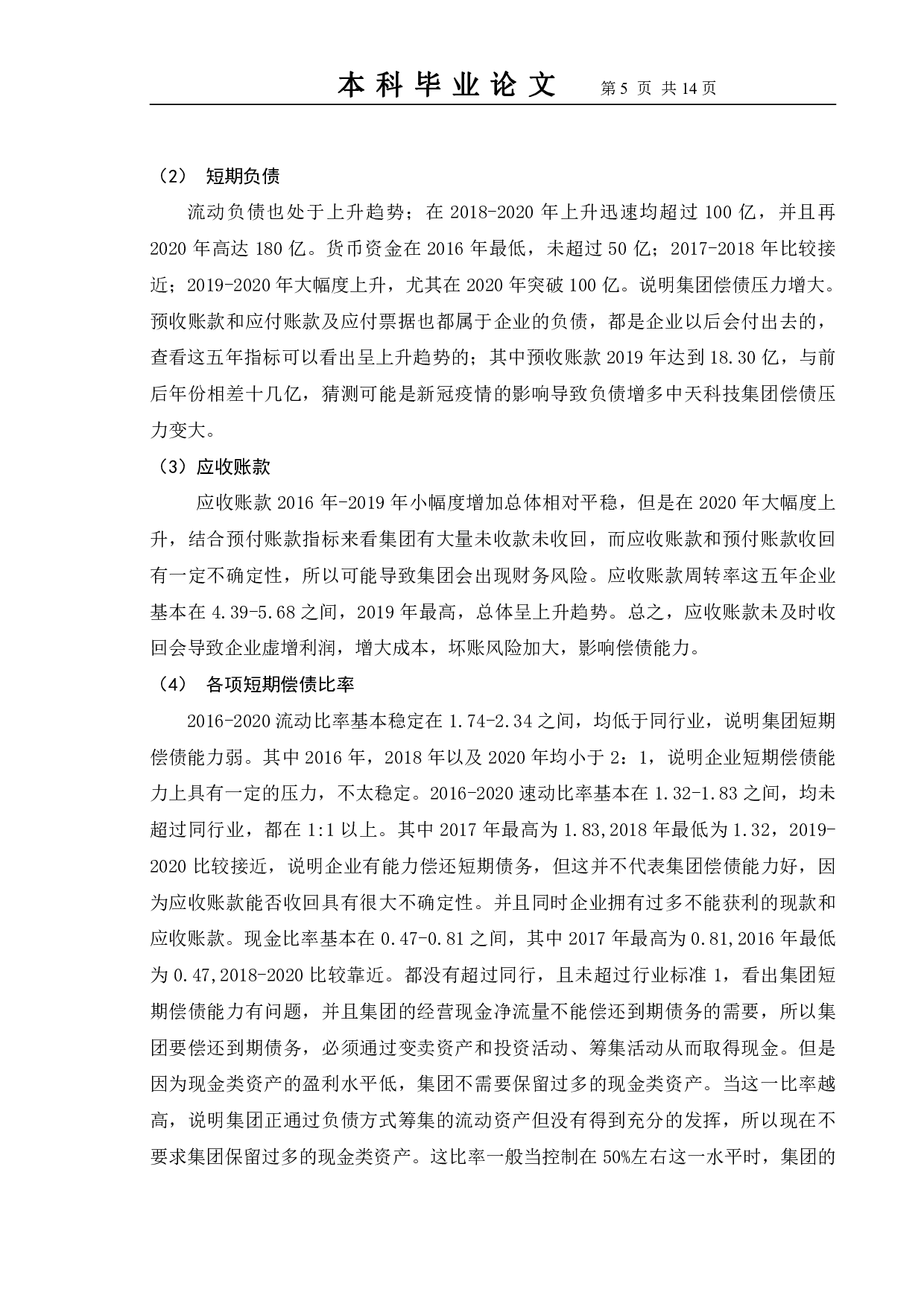 本 科 毕 业 论 文　第 5 页 共 14 页

（2）　短期负债

流动负债也处于上升趋势；在 2018-2020 年上升迅速均超过 100 亿，并且再 2020 年高达 180 亿。货币资金在 2016 年最低，未超过 50 亿；2017-2018 年比较接近；2019-2020 年大幅度上升，尤其在 2020 年突破 100 亿。说明集团偿债压力增大。预收账款和应付账款及应付票据也都属于企业的负债，都是企业以后会付出去的，查看这五年指标可以看出呈上升趋势的；其中预收账款 2019 年达到 18.30 亿，与前后年份相差十几亿，猜测可能是新冠疫情的影响导致负债增多中天科技集团偿债压力变大。

（3）应收账款

应收账款 2016 年-2019 年小幅度增加总体相对平稳，但是在 2020 年大幅度上升，结合预付账款指标来看集团有大量未收款未收回，而应收账款和预付账款收回有一定不确定性，所以可能导致集团会出现财务风险。应收账款周转率这五年企业基本在 4.39-5.68 之间，2019 年最高，总体呈上升趋势。总之，应收账款未及时收回会导致企业虚增利润，增大成本，坏账风险加大，影响偿债能力。

（4）　各项短期偿债比率

2016-2020 流动比率基本稳定在 1.74-2.34 之间，均低于同行业，说明集团短期偿债能力弱。其中 2016 年，2018 年以及 2020 年均小于 2：1，说明企业短期偿债能力上具有一定的压力，不太稳定。2016-2020 速动比率基本在 1.32-1.83 之间，均未超过同行业，都在 1:1 以上。其中 2017 年最高为 1.83,2018 年最低为 1.32，2019-2020 比较接近，说明企业有能力偿还短期债务，但这并不代表集团偿债能力好，因为应收账款能否收回具有很大不确定性。并且同时企业拥有过多不能获利的现款和应收账款。现金比率基本在 0.47-0.81 之间，其中 2017 年最高为 0.81,2016 年最低为 0.47,2018-2020 比较靠近。都没有超过同行，且未超过行业标准 1，看出集团短期偿债能力有问题，并且集团的经营现金净流量不能偿还到期债务的需要，所以集团要偿还到期债务，必须通过变卖资产和投资活动、筹集活动从而取得现金。但是因为现金类资产的盈利水平低，集团不需要保留过多的现金类资产。当这一比率越高，说明集团正通过负债方式筹集的流动资产但没有得到充分的发挥，所以现在不要求集团保留过多的现金类资产。这比率一般当控制在 50%左右这一水平时，集团的